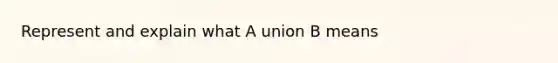 Represent and explain what A union B means